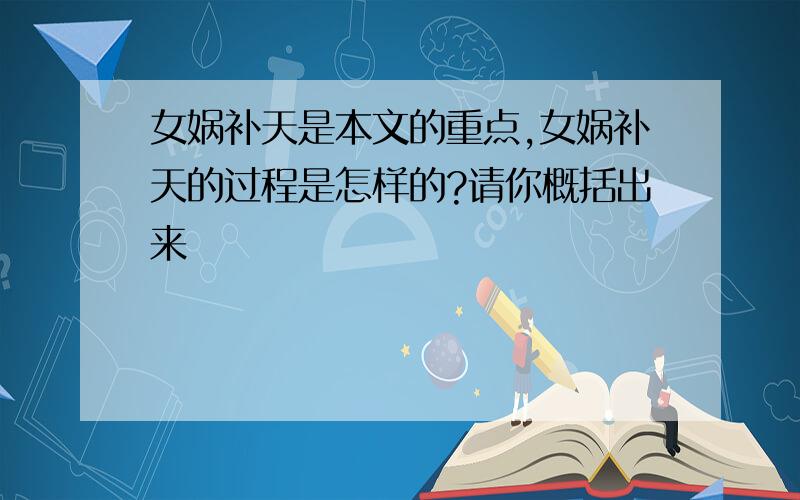 女娲补天是本文的重点,女娲补天的过程是怎样的?请你概括出来